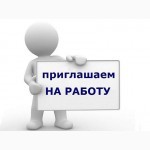 приглашаем
НА РАБОТУ